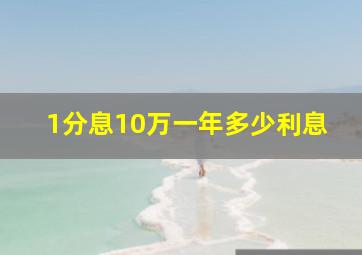 1分息10万一年多少利息